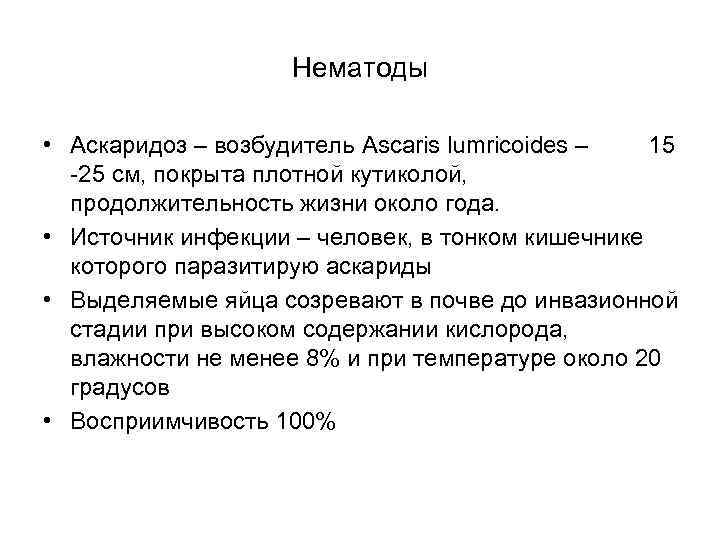 Нематоды

• Аскаридоз – возбудитель Ascaris lumricoides – 15 -25 см, покрыта плотной кутиколой, продолжительность жизни около года.
• Источник инфекции – человек, в тонком кишечнике которого паразитирую аскариды
• Выделяемые яйца созревают в почве до инвазионной стадии при высоком содержании кислорода, влажности не менее 8% и при температуре около 20 градусов
• Восприимчивость 100%